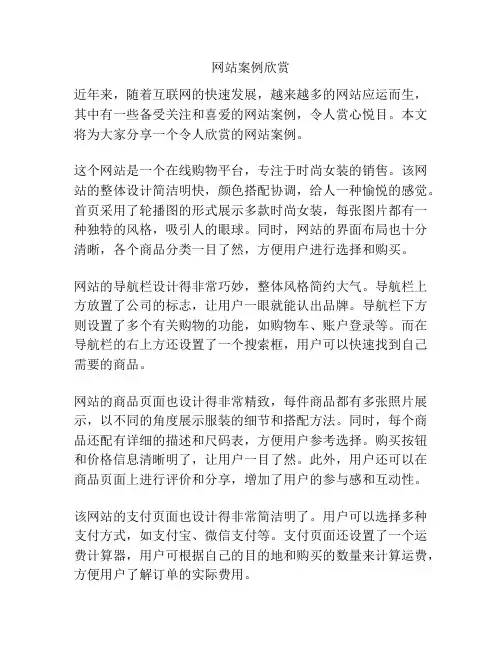 网站案例欣赏

近年来，随着互联网的快速发展，越来越多的网站应运而生，其中有一些备受关注和喜爱的网站案例，令人赏心悦目。本文将为大家分享一个令人欣赏的网站案例。

这个网站是一个在线购物平台，专注于时尚女装的销售。该网站的整体设计简洁明快，颜色搭配协调，给人一种愉悦的感觉。首页采用了轮播图的形式展示多款时尚女装，每张图片都有一种独特的风格，吸引人的眼球。同时，网站的界面布局也十分清晰，各个商品分类一目了然，方便用户进行选择和购买。

网站的导航栏设计得非常巧妙，整体风格简约大气。导航栏上方放置了公司的标志，让用户一眼就能认出品牌。导航栏下方则设置了多个有关购物的功能，如购物车、账户登录等。而在导航栏的右上方还设置了一个搜索框，用户可以快速找到自己需要的商品。

网站的商品页面也设计得非常精致，每件商品都有多张照片展示，以不同的角度展示服装的细节和搭配方法。同时，每个商品还配有详细的描述和尺码表，方便用户参考选择。购买按钮和价格信息清晰明了，让用户一目了然。此外，用户还可以在商品页面上进行评价和分享，增加了用户的参与感和互动性。

该网站的支付页面也设计得非常简洁明了。用户可以选择多种支付方式，如支付宝、微信支付等。支付页面还设置了一个运费计算器，用户可根据自己的目的地和购买的数量来计算运费，方便用户了解订单的实际费用。